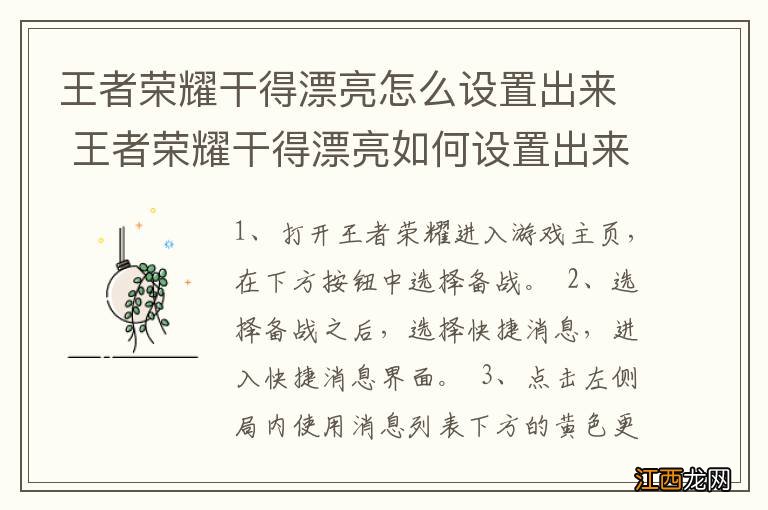 王者荣耀干得漂亮怎么设置出来 王者荣耀干得漂亮如何设置出来

1、打开王者荣耀进入游戏主页，在下方按钮中选择备战。 2、选择备战之后，选择快捷消息，进入快捷消息界面。 3、点击左侧局内使用消息列表下方的黄色更

江西龙网